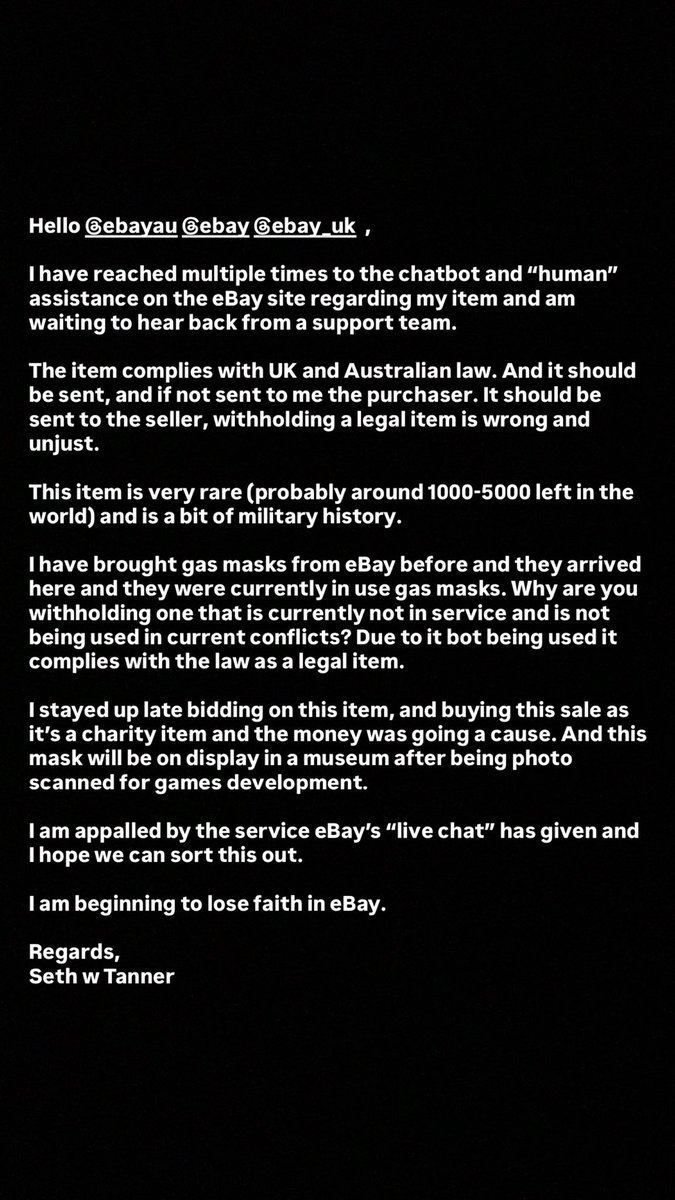 Hello @ebayau @ebay @ebay_uk ,

I have reached multiple times to the chatbot and "human" assistance on the eBay site regarding my item and am waiting to hear back from a support team.

The item complies with UK and Australian law. And it should be sent, and if not sent to me the purchaser. It should be sent to the seller, withholding a legal item is wrong and unjust.

This item is very rare (probably around 1000-5000 left in the world) and is a bit of military history.

I have brought gas masks from eBay before and they arrived here and they were currently in use gas masks. Why are you withholding one that is currently not in service and is not being used in current conflicts? Due to it bot being used it complies with the law as a legal item.

I stayed up late bidding on this item, and buying this sale as it's a charity item and the money was going a cause. And this mask will be on display in a museum after being photo scanned for games development.

I am appalled by the service eBay's "live chat" has given and I hope we can sort this out.

I am beginning to lose faith in eBay.

Regards,
Seth w Tanner